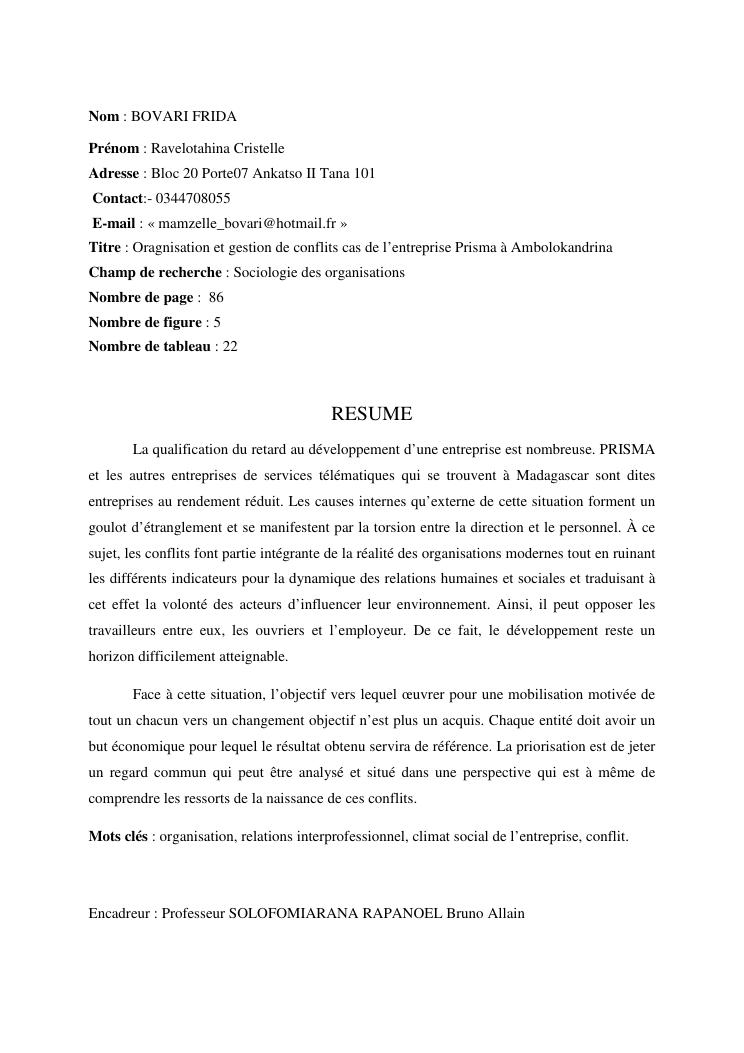 Nom : BOVARI FRIDA
Prénom : Ravelotahina Cristelle
Adresse : Bloc 20 Porte07 Ankatso II Tana 101
Contact:- 0344708055
E-mail : « mamzelle_bovari@hotmail.fr »
Titre : Oragnisation et gestion de conflits cas de l'entreprise Prisma à Ambolokandrina
Champ de recherche : Sociologie des organisations
Nombre de page : 86
Nombre de figure : 5
Nombre de tableau : 22

RESUME

La qualification du retard au développement d'une entreprise est nombreuse. PRISMA et les autres entreprises de services télématiques qui se trouvent à Madagascar sont dites entreprises au rendement réduit. Les causes internes qu'externe de cette situation forment un goulot d'étranglement et se manifestent par la torsion entre la direction et le personnel. À ce sujet, les conflits font partie intégrante de la réalité des organisations modernes tout en ruinant les différents indicateurs pour la dynamique des relations humaines et sociales et traduisant à cet effet la volonté des acteurs d'influencer leur environnement. Ainsi, il peut opposer les travailleurs entre eux, les ouvriers et l'employeur. De ce fait, le développement reste un horizon difficilement atteignable.

Face à cette situation, l'objectif vers lequel œuvrer pour une mobilisation motivée de tout un chacun vers un changement objectif n'est plus un acquis. Chaque entité doit avoir un but économique pour lequel le résultat obtenu servira de référence. La priorisation est de jeter un regard commun qui peut être analysé et situé dans une perspective qui est à même de comprendre les ressorts de la naissance de ces conflits.

Mots clés : organisation, relations interprofessionnel, climat social de l'entreprise, conflit.

Encadreur : Professeur SOLOFOMIARANA RAPANOEL Bruno Allain